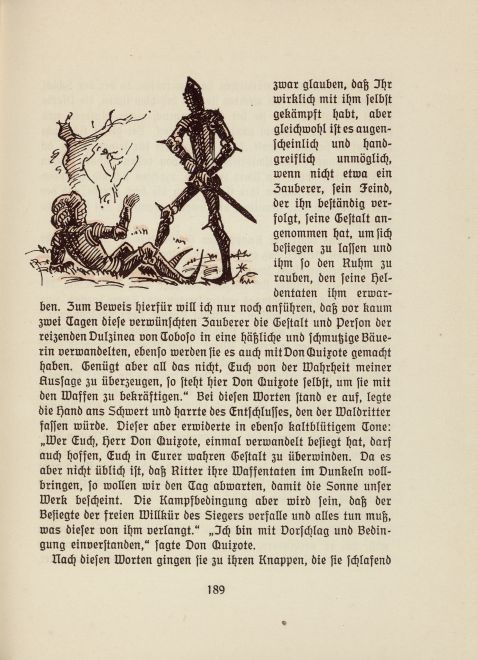 zwar glauben, daß Ihr wirklich mit ihm selbst gekämpft habt, aber gleichwohl ist es augenscheinlich und handgreiflich unmöglich, wenn nicht etwa ein Zauberer, sein Feind, der ihn beständig verfolgt, seine Gestalt angenommen hat, um sich besiegen zu lassen und ihm so den Ruhm zu rauben, den seine Heldentaten ihm erwarben. Zum Beweis hierfür will ich nur noch anführen, daß vor kaum zwei Tagen diese verwünschten Zauberer die Gestalt und Person der reizenden Dulzinea von Toboso in eine häßliche und schmutzige Bäuerin verwandelten, ebenso werden sie es auch mit Don Quixote gemacht haben. Genügt aber all das nicht, Euch von der Wahrheit meiner Aussage zu überzeugen, so steht hier Don Quixote selbst, um sie mit den Waffen zu bekräftigen." Bei diesen Worten stand er auf, legte die Hand ans Schwert und harrte des Entschlusses, den der Waldritter fassen würde. Dieser aber erwiderte in ebenso kaltblütigem Tone: „Wer Euch, Herr Don Quixote, einmal verwandelt besiegt hat, darf auch hoffen, Euch in Eurer wahren Gestalt zu überwinden. Da es aber nicht üblich ist, daß Ritter ihre Waffentaten im Dunkeln vollbringen, so wollen wir den Tag abwarten, damit die Sonne unser Werk bescheint. Die Kampfbedingung aber wird sein, daß der Besiegte der freien Willkür des Siegers verfalle und alles tun muß, was dieser von ihm verlangt." „Ich bin mit Vorschlag und Bedingung einverstanden," sagte Don Quixote.

Nach diesen Worten gingen sie zu ihren Knappen, die sie schlafend

189